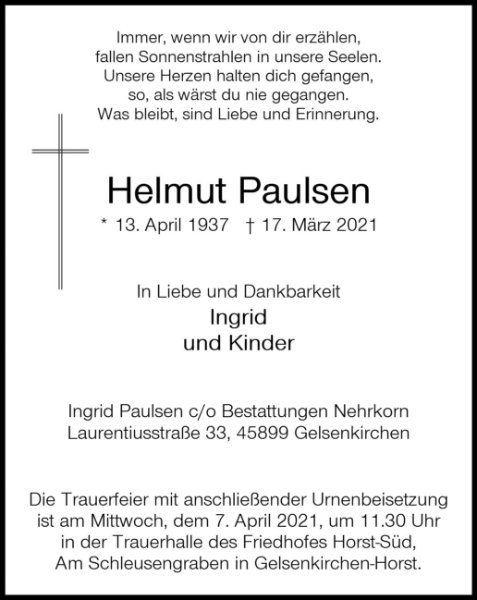 Immer, wenn wir von dir erzählen,
fallen Sonnenstrahlen in unsere Seelen.
Unsere Herzen halten dich gefangen,
so, als wärst du nie gegangen.
Was bleibt, sind Liebe und Erinnerung.

Helmut Paulsen

* 13. April 1937 † 17. März 2021

In Liebe und Dankbarkeit
Ingrid
und Kinder

Ingrid Paulsen c/o Bestattungen Nehrkorn
Laurentiusstraße 33, 45899 Gelsenkirchen

Die Trauerfeier mit anschließender Urnenbeisetzung ist am Mittwoch, dem 7. April 2021, um 11.30 Uhr in der Trauerhalle des Friedhofes Horst-Süd, Am Schleusengraben in Gelsenkirchen-Horst.